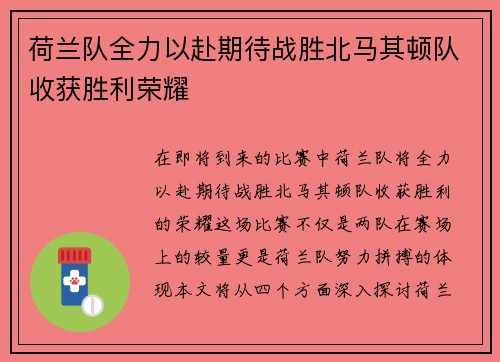 荷兰队全力以赴期待战胜北马其顿队收获胜利荣耀

在即将到来的比赛中荷兰队将全力以赴期待战胜北马其顿队收获胜利的荣耀这场比赛不仅是两队在赛场上的较量更是荷兰队努力拼搏的体现本文将从四个方面深入探讨荷兰